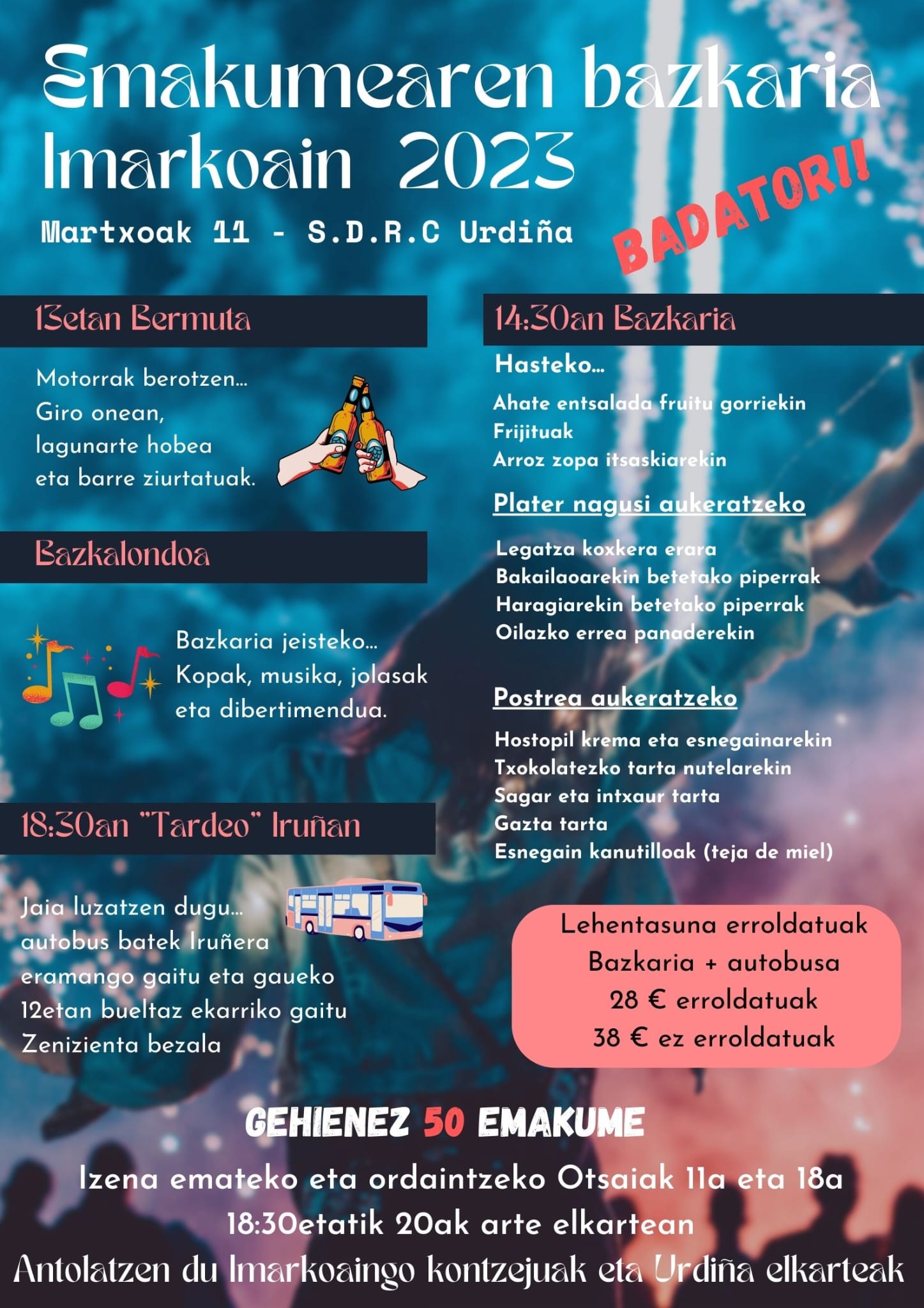 Emakumearen bazkaria
Imarkoain 2023

Martxoak 11 - S.D.R.C Urdiña

BADATOR!!

13etan Bermuta

Motorrak berotzen...
Giro onean,
lagunarte hobea
eta barre ziurtatuak.

Bazkalondoa

Bazkaria jeisteko...
Kopak, musika, jolasak
eta dibertimendua.

18:30an "Tardeo" Iruñan

Jaia luzatzen dugu...
autobus batek Iruñera
eramango gaitu eta gaueko
12etan bueltaz ekarriko gaitu
Zenizienta bezala

14:30an Bazkaria

Hasteko...

Ahate entsalada fruitu gorriekin
Frijituak
Arroz zopa itsaskiarekin

Plater nagusi aukeratzeko

Legatza koxkera erara
Bakailaoarekin betetako piperrak
Haragiarekin betetako piperrak
Oilazko errea panaderekin

Postrea aukeratzeko

Hostopil krema eta esnegainarekin
Txokolatezko tarta nutelarekin
Sagar eta intxaur tarta
Gazta tarta
Esnegain kanutilloak (teja de miel)

Lehentasuna erroldatuak
Bazkaria + autobusa
28 € erroldatuak
38 € ez erroldatuak

GEHIENEZ 50 EMAKUME

Izena emateko eta ordaintzeko Otsaiak 11a eta 18a
18:30etatik 20ak arte elkartean

Antolatzen du Imarkoaingo kontzejuak eta Urdiña elkarteak